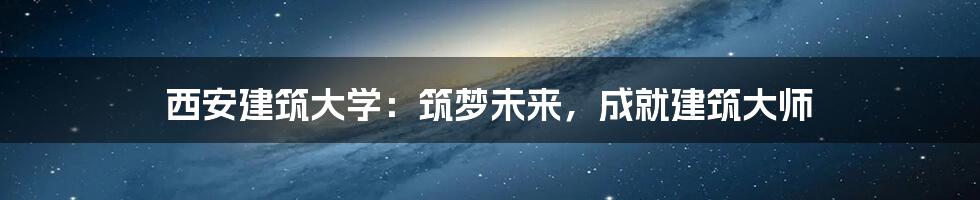 西安建筑大学：筑梦未来，成就建筑大师